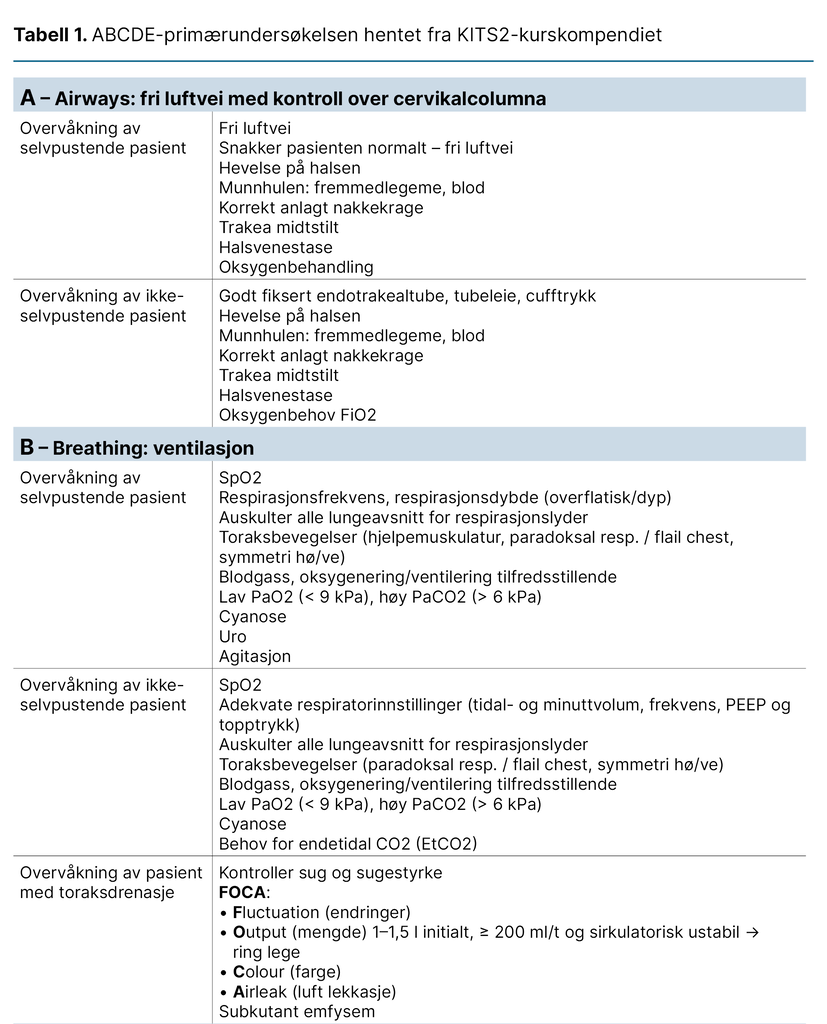 **Tabell 1.** ABCDE-primærundersøkelsen hentet fra KITS2-kurskompendiet

| **A – Airways: fri luftvei med kontroll over cervikalcolumna** | |
|---|---|
| Overvåkning av selvpustende pasient | Fri luftvei<br>Snakker pasienten normalt – fri luftvei<br>Hevelse på halsen<br>Munnhulen: fremmedlegeme, blod<br>Korrekt anlagt nakkekrage<br>Trakea midtstilt<br>Halsvenestase<br>Oksygenbehandling |
| Overvåkning av ikke-selvpustende pasient | Godt fiksert endotrakealtube, tubeleie, cufftrykk<br>Hevelse på halsen<br>Munnhulen: fremmedlegeme, blod<br>Korrekt anlagt nakkekrage<br>Trakea midtstilt<br>Halsvenestase<br>Oksygenbehov FiO2 |
| **B – Breathing: ventilasjon** | |
| Overvåkning av selvpustende pasient | SpO2<br>Respirasjonsfrekvens, respirasjonsdybde (overflatisk/dyp)<br>Auskulter alle lungeavsnitt for respirasjonslyder<br>Toraksbevegelser (hjelpemuskulatur, paradoksal resp. / flail chest, symmetri hø/ve)<br>Blodgass, oksygenering/ventilering tilfredsstillende<br>Lav PaO2 (< 9 kPa), høy PaCO2 (> 6 kPa)<br>Cyanose<br>Uro<br>Agitasjon |
| Overvåkning av ikke-selvpustende pasient | SpO2<br>Adekvate respiratorinnstillinger (tidal- og minuttvolum, frekvens, PEEP og topptrykk)<br>Auskulter alle lungeavsnitt for respirasjonslyder<br>Toraksbevegelser (paradoksal resp. / flail chest, symmetri hø/ve)<br>Blodgass, oksygenering/ventilering tilfredsstillende<br>Lav PaO2 (< 9 kPa), høy PaCO2 (> 6 kPa)<br>Cyanose<br>Behov for endetidal CO2 (EtCO2) |
| Overvåkning av pasient med toraksdrenasje | Kontroller sug og sugestyrke<br>**FOCA**:<br>• **F**luctuation (endringer)<br>• **O**utput (mengde) 1–1,5 l initialt, ≥ 200 ml/t og sirkulatorisk ustabil → ring lege<br>• **C**olour (farge)<br>• **A**irleak (luft lekkasje)<br>Subkutant emfysem |